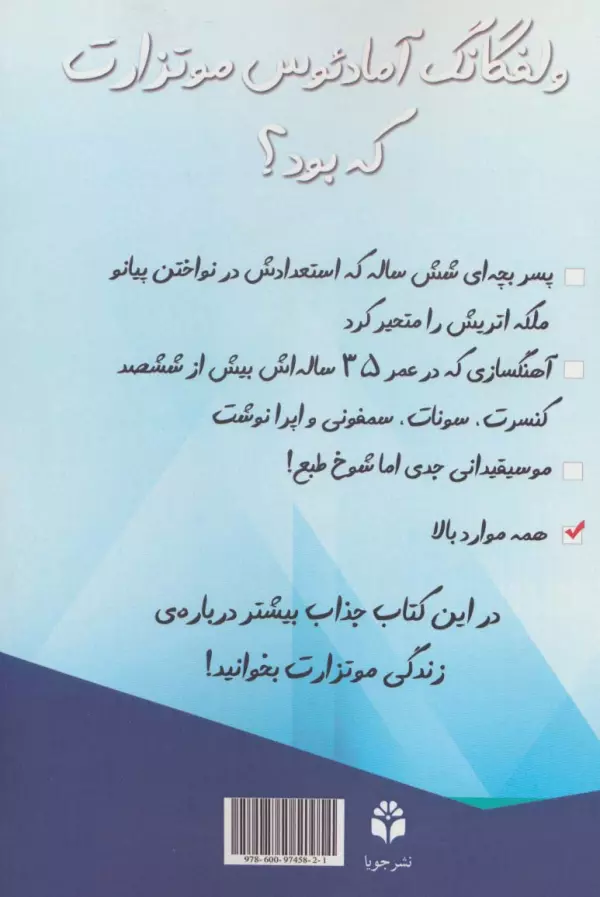 ولفگانگ آمادئوس موتزارت
که بود؟

☐ پسر بچه‌ای شش ساله که استعدادش در نواختن پیانو ملکه اتریش را متحیر کرد

☐ آهنگسازی که در عمر ۳۵ ساله‌اش بیش از ششصد کنسرت، سونات، سمفونی و اپرا نوشت

☐ موسیقیدانی جدی اما شوخ طبع!

☑ همه موارد بالا

در این کتاب جذاب بیشتر درباره‌ی زندگی موتزارت بخوانید!

978-600-97458-2-1

نشر جویا